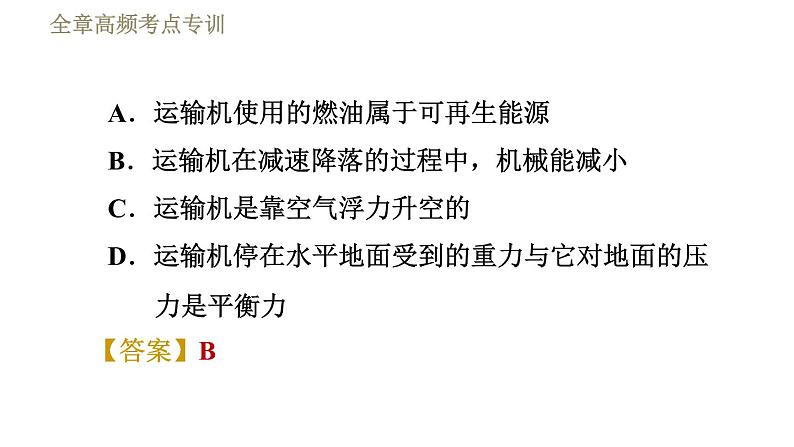 全章高频考点专训

A．运输机使用的燃油属于可再生能源

B．运输机在减速降落的过程中，机械能减小

C．运输机是靠空气浮力升空的

D．运输机停在水平地面受到的重力与它对地面的压力是平衡力

【答案】B